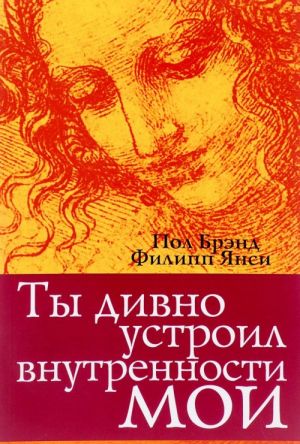 Пол Брэнд
Филипп Янси

Ты дивно устроил внутренности мои